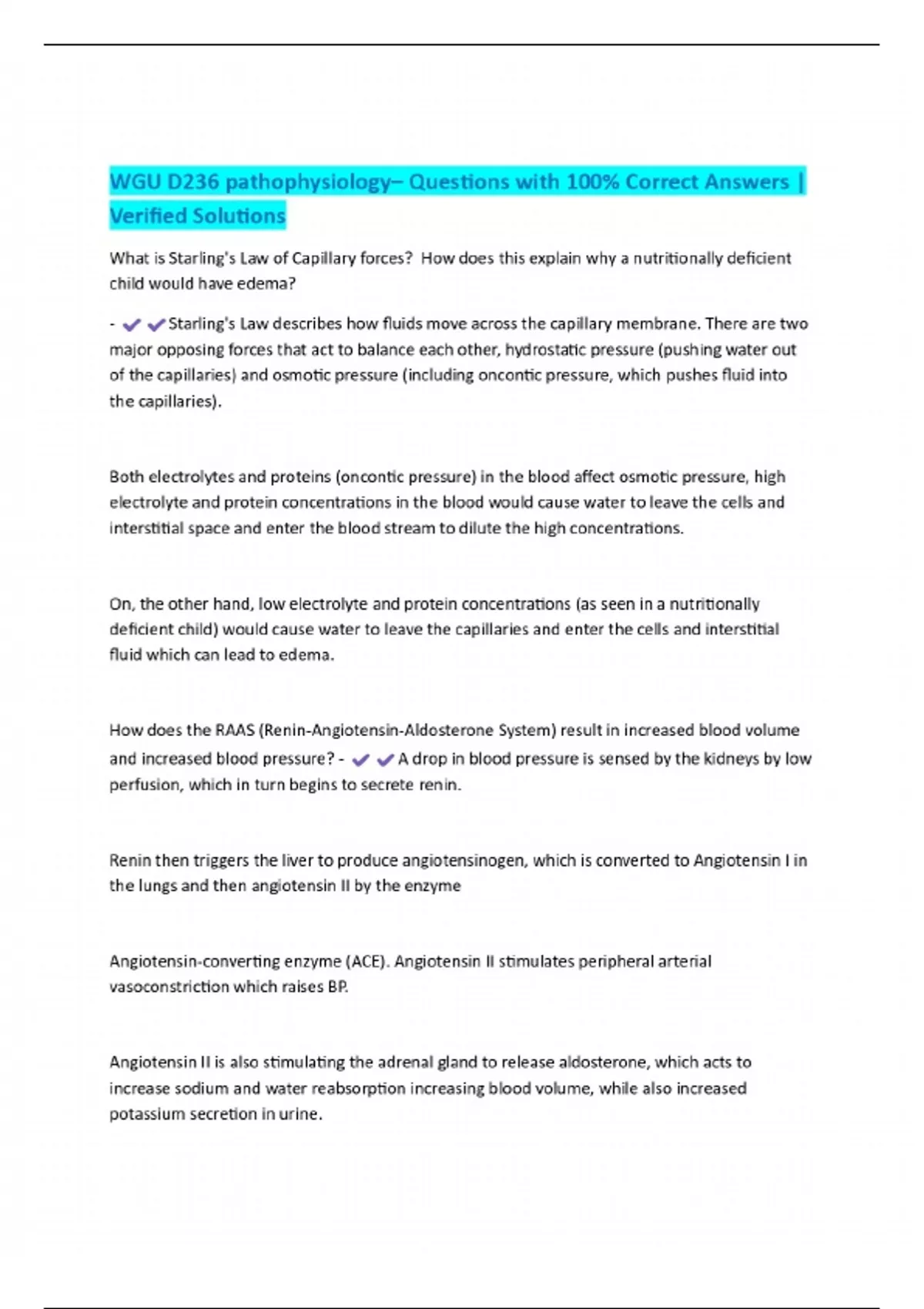 WGU D236 pathophysiology– Questions with 100% Correct Answers | Verified Solutions

What is Starling's Law of Capillary forces?  How does this explain why a nutritionally deficient child would have edema?

- ✔✔Starling's Law describes how fluids move across the capillary membrane. There are two major opposing forces that act to balance each other, hydrostatic pressure (pushing water out of the capillaries) and osmotic pressure (including oncontic pressure, which pushes fluid into the capillaries).

Both electrolytes and proteins (oncontic pressure) in the blood affect osmotic pressure, high electrolyte and protein concentrations in the blood would cause water to leave the cells and interstitial space and enter the blood stream to dilute the high concentrations.

On, the other hand, low electrolyte and protein concentrations (as seen in a nutritionally deficient child) would cause water to leave the capillaries and enter the cells and interstitial fluid which can lead to edema.

How does the RAAS (Renin-Angiotensin-Aldosterone System) result in increased blood volume and increased blood pressure? - ✔✔A drop in blood pressure is sensed by the kidneys by low perfusion, which in turn begins to secrete renin.

Renin then triggers the liver to produce angiotensinogen, which is converted to Angiotensin I in the lungs and then angiotensin II by the enzyme

Angiotensin-converting enzyme (ACE). Angiotensin II stimulates peripheral arterial vasoconstriction which raises BP.

Angiotensin II is also stimulating the adrenal gland to release aldosterone, which acts to increase sodium and water reabsorption increasing blood volume, while also increased potassium secretion in urine.